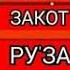 ЗАКОТ
РУ'ЗА